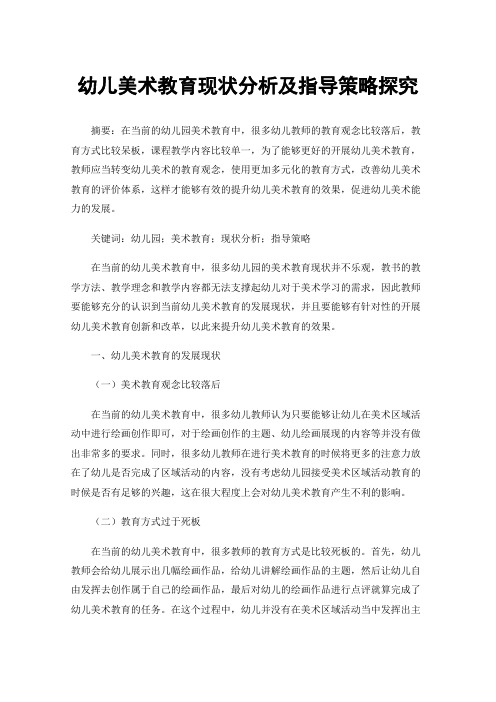 幼儿美术教育现状分析及指导策略探究

摘要：在当前的幼儿园美术教育中，很多幼儿教师的教育观念比较落后，教育方式比较呆板，课程教学内容比较单一，为了能够更好的开展幼儿美术教育，教师应当转变幼儿美术的教育观念，使用更加多元化的教育方式，改善幼儿美术教育的评价体系，这样才能够有效的提升幼儿美术教育的效果，促进幼儿美术能力的发展。

关键词：幼儿园；美术教育；现状分析；指导策略

在当前的幼儿美术教育中，很多幼儿园的美术教育现状并不乐观，教书的教学方法、教学理念和教学内容都无法支撑起幼儿对于美术学习的需求，因此教师要能够充分的认识到当前幼儿美术教育的发展现状，并且要能够有针对性的开展幼儿美术教育创新和改革，以此来提升幼儿美术教育的效果。

一、幼儿美术教育的发展现状

（一）美术教育观念比较落后

在当前的幼儿美术教育中，很多幼儿教师认为只要能够让幼儿在美术区域活动中进行绘画创作即可，对于绘画创作的主题、幼儿绘画展现的内容等并没有做出非常多的要求。同时，很多幼儿教师在进行美术教育的时候将更多的注意力放在了幼儿是否完成了区域活动的内容，没有考虑幼儿园接受美术区域活动教育的时候是否有足够的兴趣，这在很大程度上会对幼儿美术教育产生不利的影响。

（二）教育方式过于死板

在当前的幼儿美术教育中，很多教师的教育方式是比较死板的。首先，幼儿教师会给幼儿展示出几幅绘画作品，给幼儿讲解绘画作品的主题，然后让幼儿自由发挥去创作属于自己的绘画作品，最后对幼儿的绘画作品进行点评就算完成了幼儿美术教育的任务。在这个过程中，幼儿并没有在美术区域活动当中发挥出主